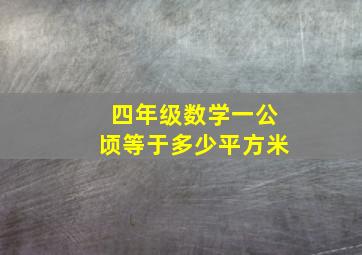 四年级数学一公顷等于多少平方米